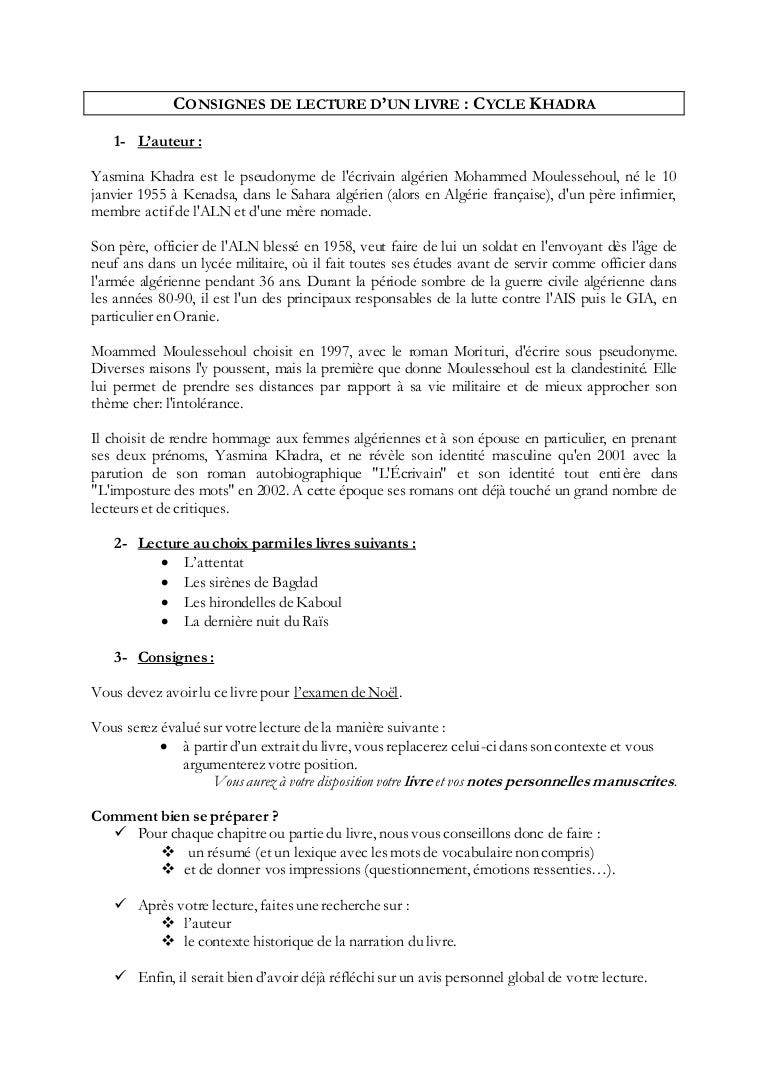 CONSIGNES DE LECTURE D'UN LIVRE : CYCLE KHADRA

1- L'auteur :

Yasmina Khadra est le pseudonyme de l'écrivain algérien Mohammed Moulessehoul, né le 10 janvier 1955 à Kenadsa, dans le Sahara algérien (alors en Algérie française), d'un père infirmier, membre actif de l'ALN et d'une mère nomade.

Son père, officier de l'ALN blessé en 1958, veut faire de lui un soldat en l'envoyant dès l'âge de neuf ans dans un lycée militaire, où il fait toutes ses études avant de servir comme officier dans l'armée algérienne pendant 36 ans. Durant la période sombre de la guerre civile algérienne dans les années 80-90, il est l'un des principaux responsables de la lutte contre l'AIS puis le GIA, en particulier en Oranie.

Moammed Moulessehoul choisit en 1997, avec le roman Morituri, d'écrire sous pseudonyme. Diverses raisons l'y poussent, mais la première que donne Moulessehoul est la clandestinité. Elle lui permet de prendre ses distances par rapport à sa vie militaire et de mieux approcher son thème cher: l'intolérance.

Il choisit de rendre hommage aux femmes algériennes et à son épouse en particulier, en prenant ses deux prénoms, Yasmina Khadra, et ne révèle son identité masculine qu'en 2001 avec la parution de son roman autobiographique "L'Écrivain" et son identité tout entière dans "L'imposture des mots" en 2002. A cette époque ses romans ont déjà touché un grand nombre de lecteurs et de critiques.

2- Lecture au choix parmi les livres suivants :
• L'attentat
• Les sirènes de Bagdad
• Les hirondelles de Kaboul
• La dernière nuit du Raïs

3- Consignes :

Vous devez avoir lu ce livre pour l'examen de Noël.

Vous serez évalué sur votre lecture de la manière suivante :
• à partir d'un extrait du livre, vous replacerez celui-ci dans son contexte et vous argumenterez votre position.
Vous aurez à votre disposition votre livre et vos notes personnelles manuscrites.

Comment bien se préparer ?
✓ Pour chaque chapitre ou partie du livre, nous vous conseillons donc de faire :
❖ un résumé (et un lexique avec les mots de vocabulaire non compris)
❖ et de donner vos impressions (questionnement, émotions ressenties…).

✓ Après votre lecture, faites une recherche sur :
❖ l'auteur
❖ le contexte historique de la narration du livre.

✓ Enfin, il serait bien d'avoir déjà réfléchi sur un avis personnel global de votre lecture.